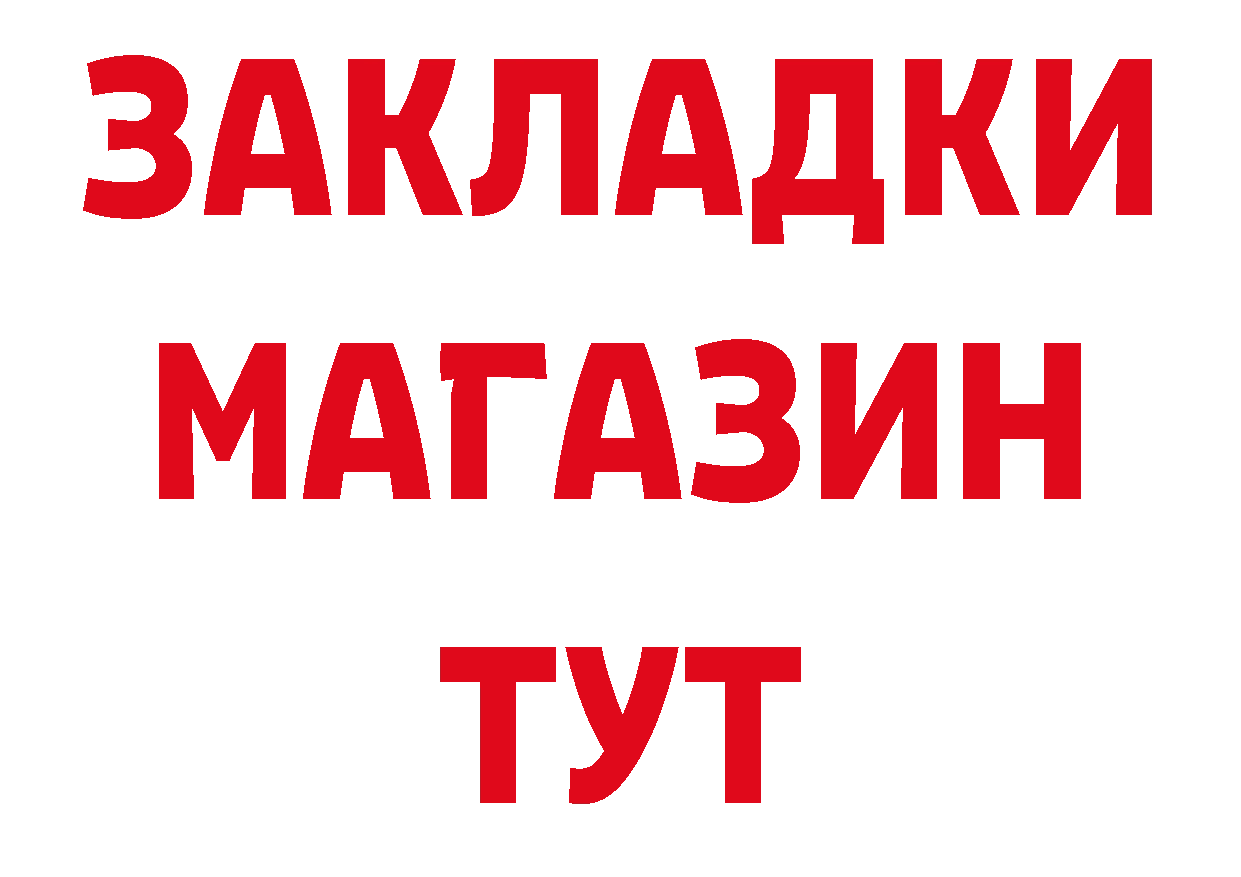 ЗАКЛАДКИ
МАГАЗИН
ТУТ